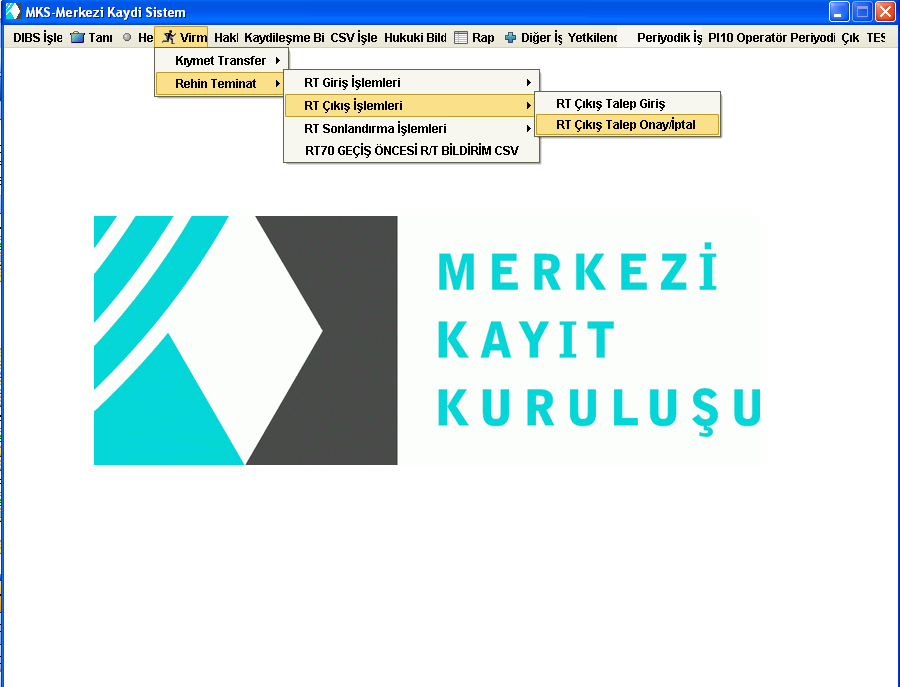 MKS-Merkezi Kaydi Sistem

DIBS İşle Tanı He Virm Hakl Kaydileşme Bi CSV İşle Hukuki Bild Rap Diğer İş Yetkilenc Periyodik İş PI10 Operatör Periyodi Çık TES

Kıymet Transfer
Rehin Teminat

RT Giriş İşlemleri
RT Çıkış İşlemleri
RT Sonlandırma İşlemleri
RT70 GEÇİŞ ÖNCESİ R/T BİLDİRİM CSV

RT Çıkış Talep Giriş
RT Çıkış Talep Onay/İptal

MERKEZİ
KAYIT
KURULUŞU